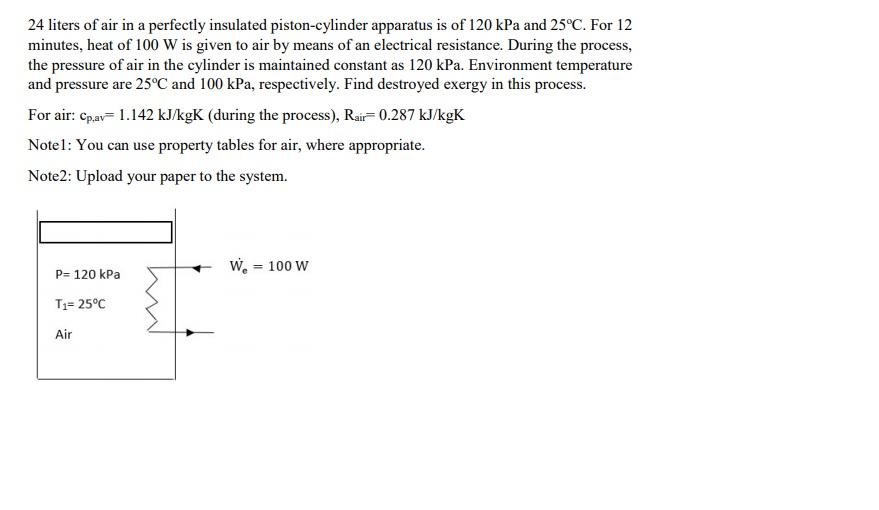 24 liters of air in a perfectly insulated piston-cylinder apparatus is of 120 kPa and 25°C. For 12 minutes, heat of 100 W is given to air by means of an electrical resistance. During the process, the pressure of air in the cylinder is maintained constant as 120 kPa. Environment temperature and pressure are 25°C and 100 kPa, respectively. Find destroyed exergy in this process.

For air: $c_{p,av}$= 1.142 kJ/kgK (during the process), $R_{air}$= 0.287 kJ/kgK

Note1: You can use property tables for air, where appropriate.

Note2: Upload your paper to the system.

P= 120 kPa

$T_1$= 25°C

Air

$\dot{W}_e = 100$ W